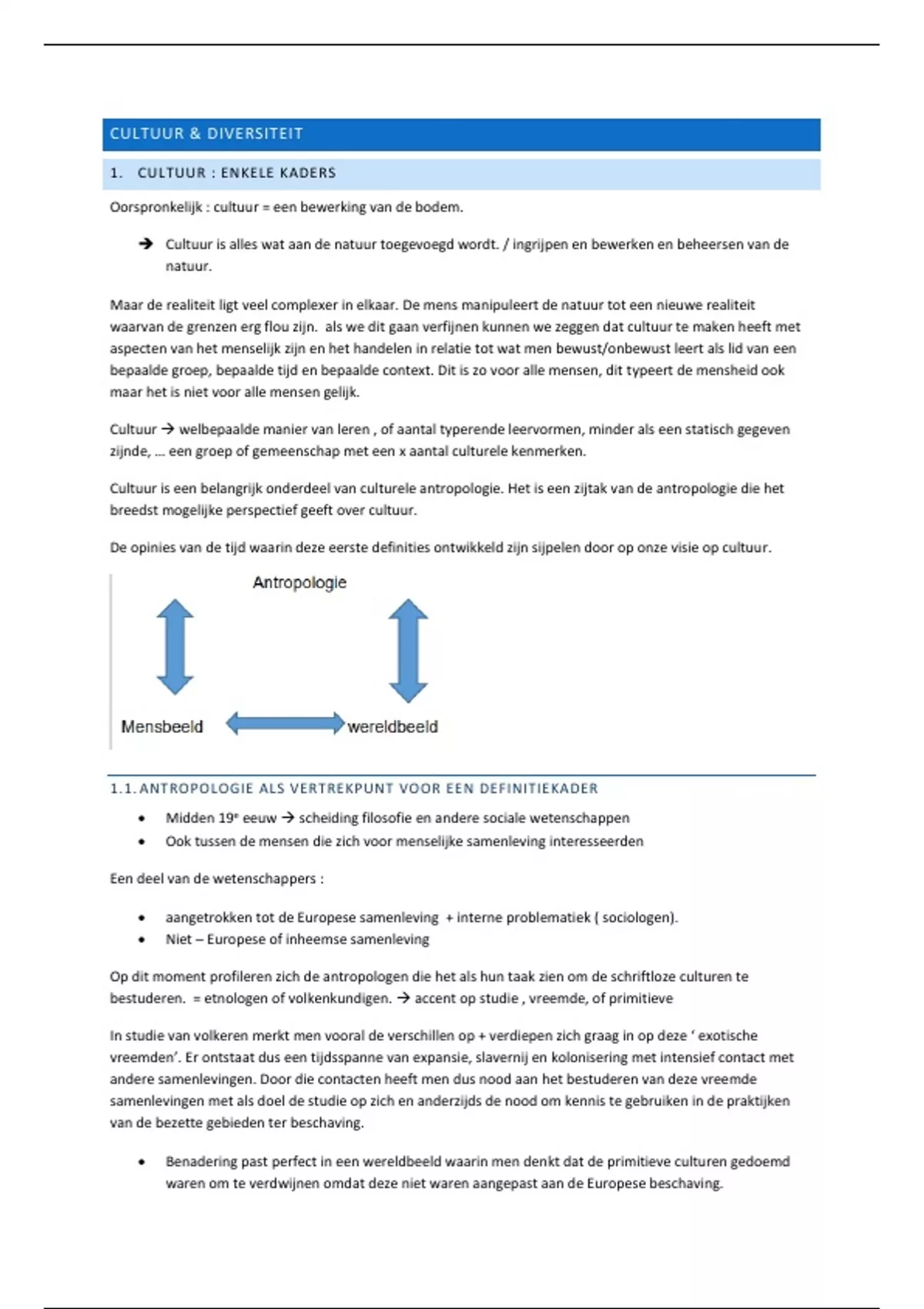 CULTUUR & DIVERSITEIT

1. CULTUUR : ENKELE KADERS

Oorspronkelijk : cultuur = een bewerking van de bodem.

→ Cultuur is alles wat aan de natuur toegevoegd wordt. / ingrijpen en bewerken en beheersen van de natuur.

Maar de realiteit ligt veel complexer in elkaar. De mens manipuleert de natuur tot een nieuwe realiteit waarvan de grenzen erg flou zijn. als we dit gaan verfijnen kunnen we zeggen dat cultuur te maken heeft met aspecten van het menselijk zijn en het handelen in relatie tot wat men bewust/onbewust leert als lid van een bepaalde groep, bepaalde tijd en bepaalde context. Dit is zo voor alle mensen, dit typeert de mensheid ook maar het is niet voor alle mensen gelijk.

Cultuur → welbepaalde manier van leren , of aantal typerende leervormen, minder als een statisch gegeven zijnde, … een groep of gemeenschap met een x aantal culturele kenmerken.

Cultuur is een belangrijk onderdeel van culturele antropologie. Het is een zijtak van de antropologie die het breedst mogelijke perspectief geeft over cultuur.

De opinies van de tijd waarin deze eerste definities ontwikkeld zijn sijpelen door op onze visie op cultuur.

Antropologie

Mensbeeld

wereldbeeld

1.1. ANTROPOLOGIE ALS VERTREKPUNT VOOR EEN DEFINITIEKADER

• Midden 19e eeuw → scheiding filosofie en andere sociale wetenschappen
• Ook tussen de mensen die zich voor menselijke samenleving interesseerden

Een deel van de wetenschappers :

• aangetrokken tot de Europese samenleving + interne problematiek ( sociologen).
• Niet – Europese of inheemse samenleving

Op dit moment profileren zich de antropologen die het als hun taak zien om de schriftloze culturen te bestuderen. = etnologen of volkenkundigen. → accent op studie , vreemde, of primitieve

In studie van volkeren merkt men vooral de verschillen op + verdiepen zich graag in op deze ' exotische vreemden'. Er ontstaat dus een tijdsspanne van expansie, slavernij en kolonisering met intensief contact met andere samenlevingen. Door die contacten heeft men dus nood aan het bestuderen van deze vreemde samenlevingen met als doel de studie op zich en anderzijds de nood om kennis te gebruiken in de praktijken van de bezette gebieden ter beschaving.

• Benadering past perfect in een wereldbeeld waarin men denkt dat de primitieve culturen gedoemd waren om te verdwijnen omdat deze niet waren aangepast aan de Europese beschaving.